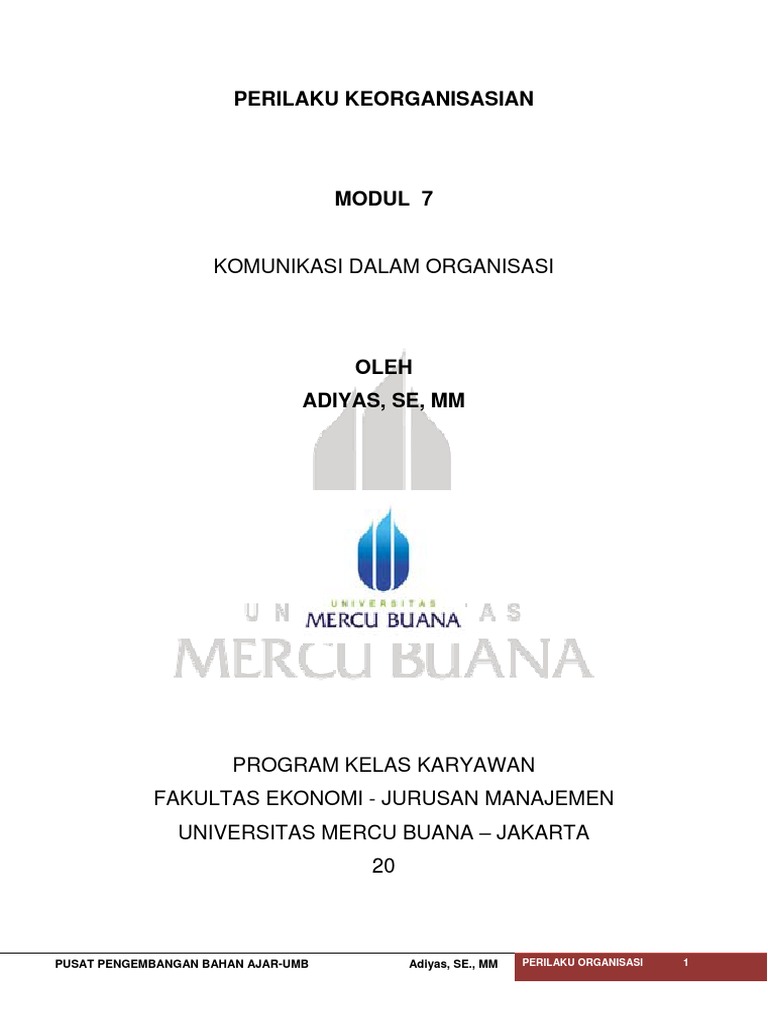 PERILAKU KEORGANISASIAN

MODUL 7

KOMUNIKASI DALAM ORGANISASI

OLEH
ADIYAS, SE, MM

UNIVERSITAS
MERCU BUANA

UNIVERSITAS
MERCU BUANA

PROGRAM KELAS KARYAWAN
FAKULTAS EKONOMI - JURUSAN MANAJEMEN
UNIVERSITAS MERCU BUANA – JAKARTA
20

PUSAT PENGEMBANGAN BAHAN AJAR-UMB Adiyas, SE., MM PERILAKU ORGANISASI 1